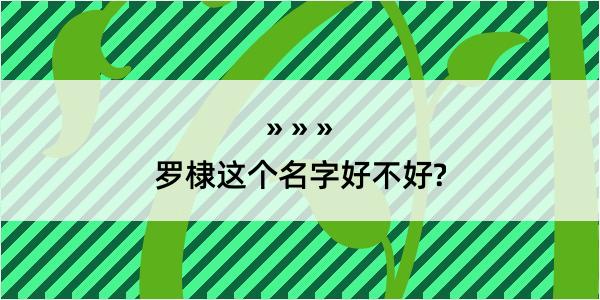 » » »

罗棣这个名字好不好?